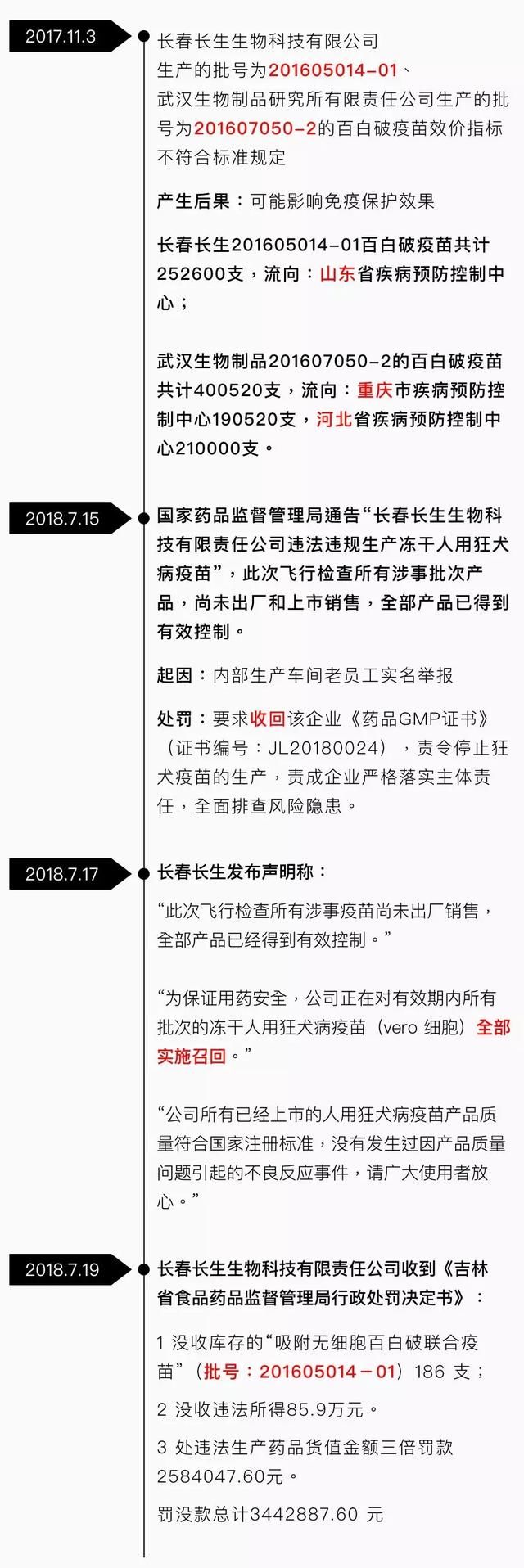 2017.11.3

长春长生生物科技有限公司生产的批号为201605014-01、武汉生物制品研究所有限责任公司生产的批号为201607050-2的百白破疫苗效价指标不符合标准规定

产生后果：可能影响免疫保护效果

长春长生201605014-01百白破疫苗共计252600支，流向：山东省疾病预防控制中心；

武汉生物制品201607050-2的百白破疫苗共计400520支，流向：重庆市疾病预防控制中心190520支，河北省疾病预防控制中心210000支。

2018.7.15

国家药品监督管理局通告“长春长生生物科技有限责任公司违法违规生产冻干人用狂犬病疫苗”，此次飞行检查所有涉事批次产品，尚未出厂和上市销售，全部产品已得到有效控制。

起因：内部生产车间老员工实名举报

处罚：要求收回该企业《药品GMP证书》（证书编号：JL20180024），责令停止狂犬疫苗的生产，责成企业严格落实主体责任，全面排查风险隐患。

2018.7.17

长春长生发布声明称：

“此次飞行检查所有涉事疫苗尚未出厂销售，全部产品已经得到有效控制。”

“为保证用药安全，公司正在对有效期内所有批次的冻干人用狂犬病疫苗（vero 细胞）全部实施召回。”

“公司所有已经上市的人用狂犬病疫苗产品质量符合国家注册标准，没有发生过因产品质量问题引起的不良反应事件，请广大使用者放心。”

2018.7.19

长春长生生物科技有限责任公司收到《吉林省食品药品监督管理局行政处罚决定书》：

1 没收库存的“吸附无细胞百白破联合疫苗”（批号：201605014－01）186 支；

2 没收违法所得85.9万元。

3 处违法生产药品货值金额三倍罚款2584047.60元。

罚没款总计3442887.60 元